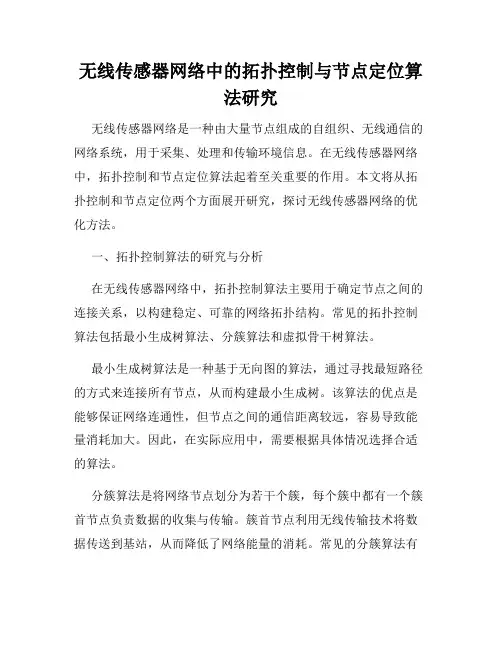 无线传感器网络中的拓扑控制与节点定位算法研究

无线传感器网络是一种由大量节点组成的自组织、无线通信的网络系统，用于采集、处理和传输环境信息。在无线传感器网络中，拓扑控制和节点定位算法起着至关重要的作用。本文将从拓扑控制和节点定位两个方面展开研究，探讨无线传感器网络的优化方法。

一、拓扑控制算法的研究与分析

在无线传感器网络中，拓扑控制算法主要用于确定节点之间的连接关系，以构建稳定、可靠的网络拓扑结构。常见的拓扑控制算法包括最小生成树算法、分簇算法和虚拟骨干树算法。

最小生成树算法是一种基于无向图的算法，通过寻找最短路径的方式来连接所有节点，从而构建最小生成树。该算法的优点是能够保证网络连通性，但节点之间的通信距离较远，容易导致能量消耗加大。因此，在实际应用中，需要根据具体情况选择合适的算法。

分簇算法是将网络节点划分为若干个簇，每个簇中都有一个簇首节点负责数据的收集与传输。簇首节点利用无线传输技术将数据传送到基站，从而降低了网络能量的消耗。常见的分簇算法有